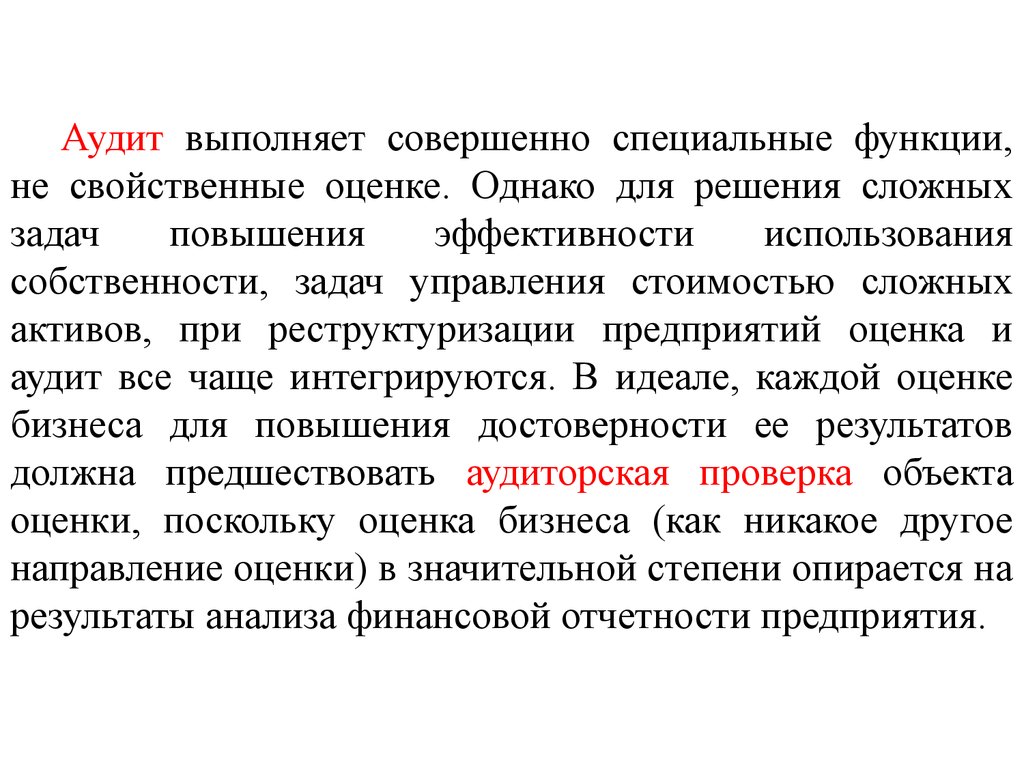 Аудит выполняет совершенно специальные функции, не свойственные оценке. Однако для решения сложных задач повышения эффективности использования собственности, задач управления стоимостью сложных активов, при реструктуризации предприятий оценка и аудит все чаще интегрируются. В идеале, каждой оценке бизнеса для повышения достоверности ее результатов должна предшествовать аудиторская проверка объекта оценки, поскольку оценка бизнеса (как никакое другое направление оценки) в значительной степени опирается на результаты анализа финансовой отчетности предприятия.